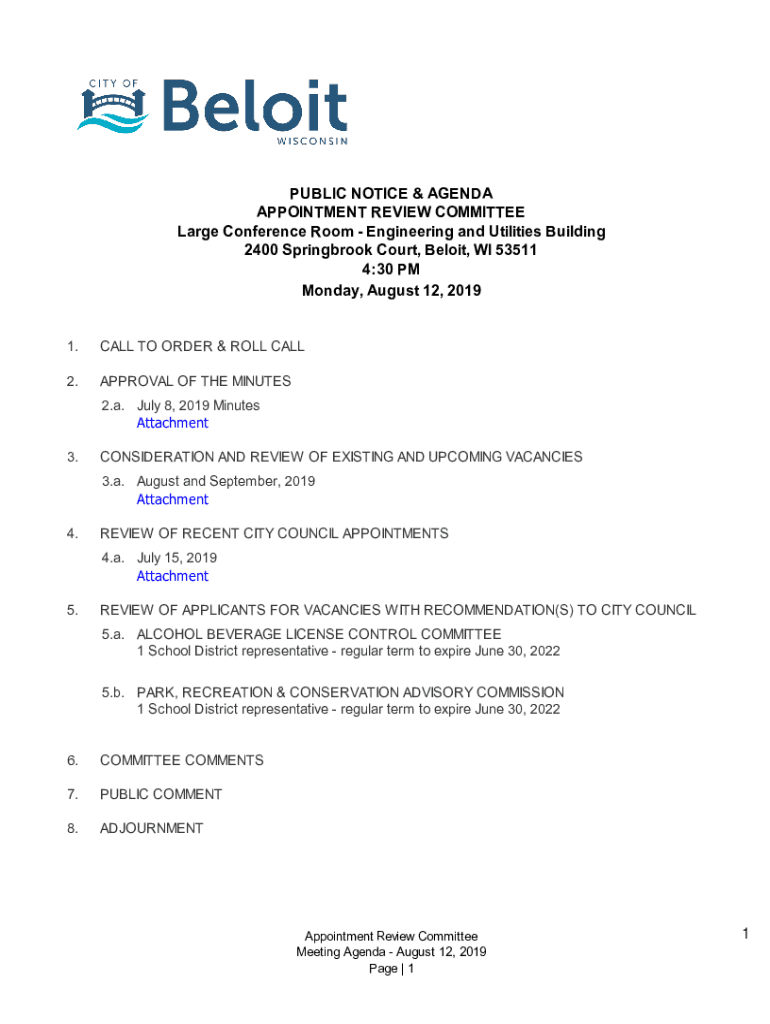 CITY OF
Beloit
WISCONSIN

PUBLIC NOTICE & AGENDA
APPOINTMENT REVIEW COMMITTEE
Large Conference Room - Engineering and Utilities Building
2400 Springbrook Court, Beloit, WI 53511
4:30 PM
Monday, August 12, 2019

1. CALL TO ORDER & ROLL CALL

2. APPROVAL OF THE MINUTES

2.a. July 8, 2019 Minutes
Attachment

3. CONSIDERATION AND REVIEW OF EXISTING AND UPCOMING VACANCIES

3.a. August and September, 2019
Attachment

4. REVIEW OF RECENT CITY COUNCIL APPOINTMENTS

4.a. July 15, 2019
Attachment

5. REVIEW OF APPLICANTS FOR VACANCIES WITH RECOMMENDATION(S) TO CITY COUNCIL

5.a. ALCOHOL BEVERAGE LICENSE CONTROL COMMITTEE
1 School District representative - regular term to expire June 30, 2022

5.b. PARK, RECREATION & CONSERVATION ADVISORY COMMISSION
1 School District representative - regular term to expire June 30, 2022

6. COMMITTEE COMMENTS

7. PUBLIC COMMENT

8. ADJOURNMENT

Appointment Review Committee
Meeting Agenda - August 12, 2019
Page | 1

1